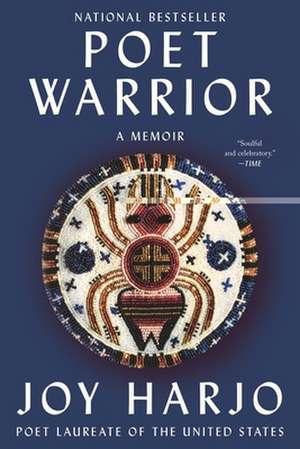 NATIONAL BESTSELLER

POET WARRIOR

A MEMOIR

"Soulful and celebratory." —TIME

JOY HARJO

POET LAUREATE OF THE UNITED STATES